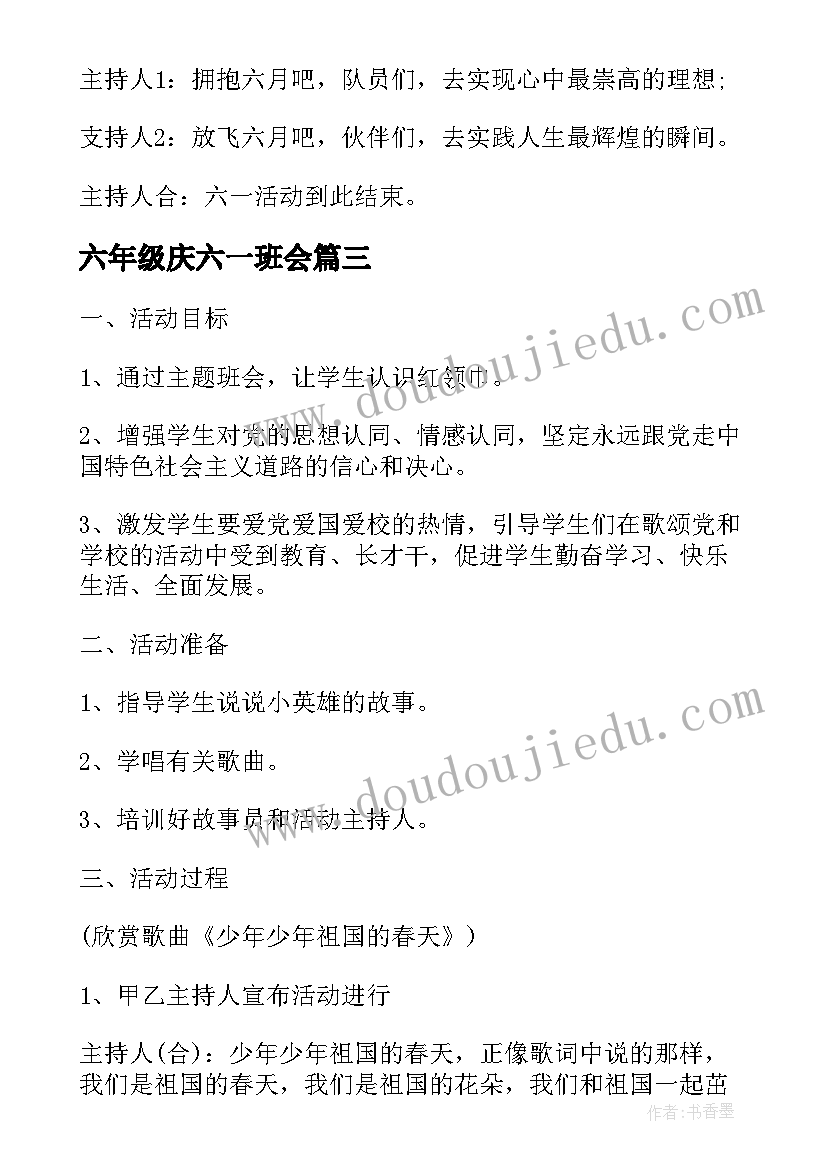 主持人1：拥抱六月吧，队员们，去实现心中最崇高的理想；

支持人2：放飞六月吧，伙伴们，去实践人生最辉煌的瞬间。

主持人合：六一活动到此结束。

六年级庆六一班会篇三

一、活动目标

1、通过主题班会，让学生认识红领巾。

2、增强学生对党的思想认同、情感认同，坚定永远跟党走中国特色社会主义道路的信心和决心。

3、激发学生要爱党爱国爱校的热情，引导学生们在歌颂党和学校的活动中受到教育、长才干，促进学生勤奋学习、快乐生活、全面发展。

二、活动准备

1、指导学生说说小英雄的故事。

2、学唱有关歌曲。

3、培训好故事员和活动主持人。

三、活动过程

(欣赏歌曲《少年少年祖国的春天》)

1、甲乙主持人宣布活动进行

主持人(合)：少年少年祖国的春天，正像歌词中说的那样，我们是祖国的春天，我们是祖国的花朵，我们和祖国一起茁

www.doudoujiedu.com

www.doudoujiedu.com

作者：书香墨